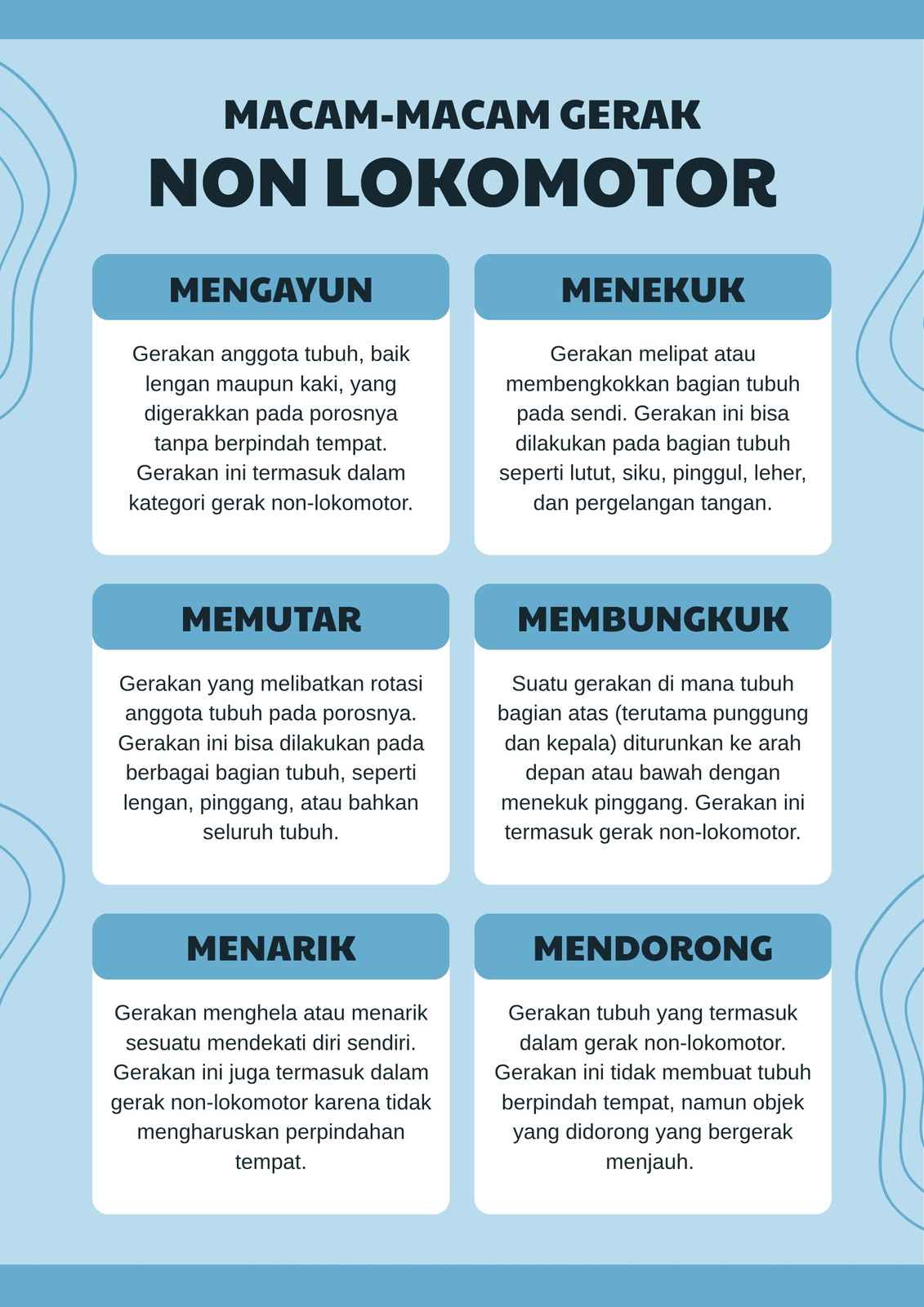 MACAM-MACAM GERAK
NON LOKOMOTOR

MENGAYUN

Gerakan anggota tubuh, baik lengan maupun kaki, yang digerakkan pada porosnya tanpa berpindah tempat. Gerakan ini termasuk dalam kategori gerak non-lokomotor.

MENEKUK

Gerakan melipat atau membengkokkan bagian tubuh pada sendi. Gerakan ini bisa dilakukan pada bagian tubuh seperti lutut, siku, pinggul, leher, dan pergelangan tangan.

MEMUTAR

Gerakan yang melibatkan rotasi anggota tubuh pada porosnya. Gerakan ini bisa dilakukan pada berbagai bagian tubuh, seperti lengan, pinggang, atau bahkan seluruh tubuh.

MEMBUNGKUK

Suatu gerakan di mana tubuh bagian atas (terutama punggung dan kepala) diturunkan ke arah depan atau bawah dengan menekuk pinggang. Gerakan ini termasuk gerak non-lokomotor.

MENARIK

Gerakan menghela atau menarik sesuatu mendekati diri sendiri. Gerakan ini juga termasuk dalam gerak non-lokomotor karena tidak mengharuskan perpindahan tempat.

MENDORONG

Gerakan tubuh yang termasuk dalam gerak non-lokomotor. Gerakan ini tidak membuat tubuh berpindah tempat, namun objek yang didorong yang bergerak menjauh.